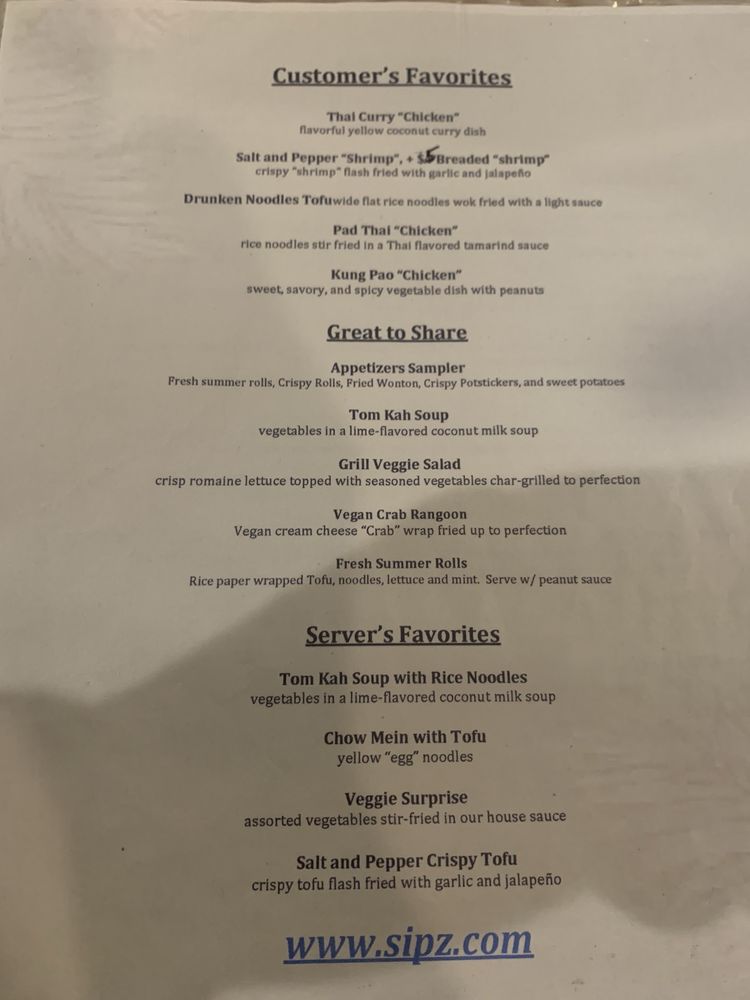 Customer's Favorites

Thai Curry "Chicken"
flavorful yellow coconut curry dish

Salt and Pepper "Shrimp", + $5 Breaded "shrimp"
crispy "shrimp" flash fried with garlic and jalapeño

Drunken Noodles Tofu wide flat rice noodles wok fried with a light sauce

Pad Thai "Chicken"
rice noodles stir fried in a Thai flavored tamarind sauce

Kung Pao "Chicken"
sweet, savory, and spicy vegetable dish with peanuts

Great to Share

Appetizers Sampler
Fresh summer rolls, Crispy Rolls, Fried Wonton, Crispy Potstickers, and sweet potatoes

Tom Kah Soup
vegetables in a lime-flavored coconut milk soup

Grill Veggie Salad
crisp romaine lettuce topped with seasoned vegetables char-grilled to perfection

Vegan Crab Rangoon
Vegan cream cheese "Crab" wrap fried up to perfection

Fresh Summer Rolls
Rice paper wrapped Tofu, noodles, lettuce and mint. Serve w/ peanut sauce

Server's Favorites

Tom Kah Soup with Rice Noodles
vegetables in a lime-flavored coconut milk soup

Chow Mein with Tofu
yellow "egg" noodles

Veggie Surprise
assorted vegetables stir-fried in our house sauce

Salt and Pepper Crispy Tofu
crispy tofu flash fried with garlic and jalapeño

www.sipz.com